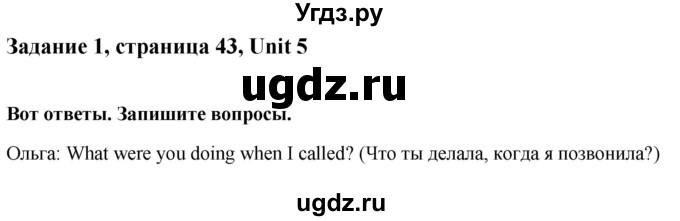 Угдз.ру

Задание 1, страница 43, Unit 5

ugdz.ru

Вот ответы. Запишите вопросы.

Ольга: What were you doing when I called? (Что ты делала, когда я позвонила?)

ugdz.ru